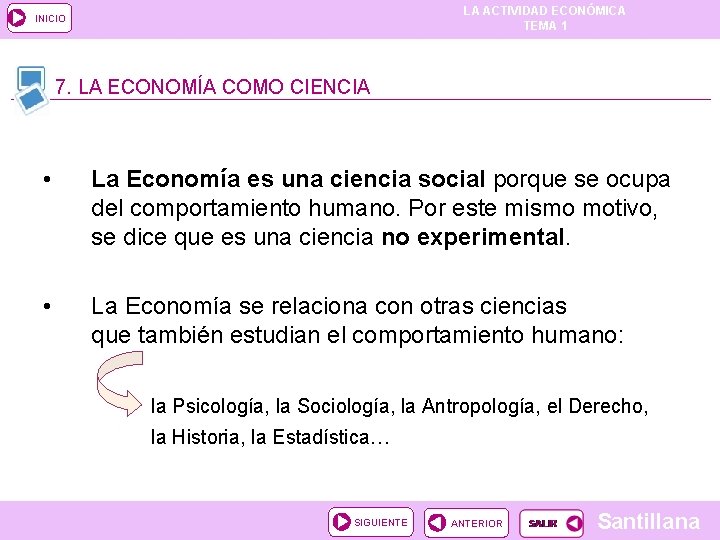 INICIO

LA ACTIVIDAD ECONÓMICA
TEMA 1

7. LA ECONOMÍA COMO CIENCIA

• La Economía es una ciencia social porque se ocupa del comportamiento humano. Por este mismo motivo, se dice que es una ciencia no experimental.

• La Economía se relaciona con otras ciencias que también estudian el comportamiento humano:

la Psicología, la Sociología, la Antropología, el Derecho, la Historia, la Estadística…

SIGUIENTE
ANTERIOR
SALIR
Santillana